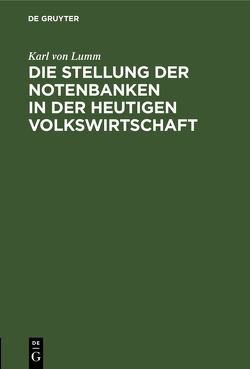 DE GRUYTER

Karl von Lumm

DIE STELLUNG DER NOTENBANKEN IN DER HEUTIGEN VOLKSWIRTSCHAFT

DE
G